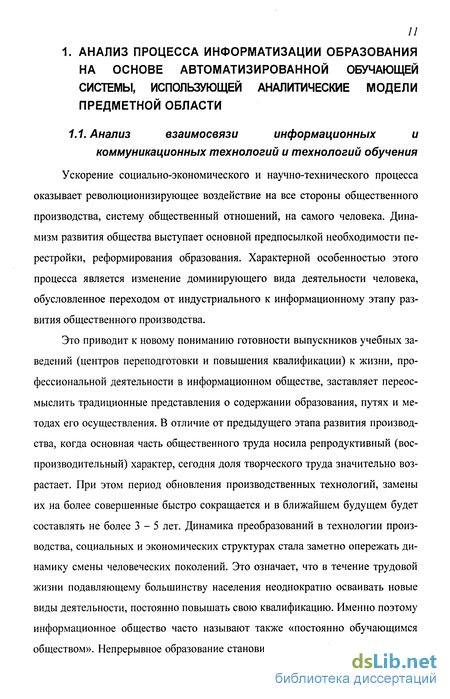 11

1. АНАЛИЗ ПРОЦЕССА ИНФОРМАТИЗАЦИИ ОБРАЗОВАНИЯ НА ОСНОВЕ АВТОМАТИЗИРОВАННОЙ ОБУЧАЮЩЕЙ СИСТЕМЫ, ИСПОЛЬЗУЮЩЕЙ АНАЛИТИЧЕСКИЕ МОДЕЛИ ПРЕДМЕТНОЙ ОБЛАСТИ

1.1. Анализ взаимосвязи информационных и коммуникационных технологий и технологий обучения

Ускорение социально-экономического и научно-технического процесса оказывает революционизирующее воздействие на все стороны общественного производства, систему общественный отношений, на самого человека. Динамизм развития общества выступает основной предпосылкой необходимости перестройки, реформирования образования. Характерной особенностью этого процесса является изменение доминирующего вида деятельности человека, обусловленное переходом от индустриального к информационному этапу развития общественного производства.

Это приводит к новому пониманию готовности выпускников учебных заведений (центров переподготовки и повышения квалификации) к жизни, профессиональной деятельности в информационном обществе, заставляет переосмыслить традиционные представления о содержании образования, путях и методах его осуществления. В отличие от предыдущего этапа развития производства, когда основная часть общественного труда носила репродуктивный (воспроизводительный) характер, сегодня доля творческого труда значительно возрастает. При этом период обновления производственных технологий, замены их на более совершенные быстро сокращается и в ближайшем будущем будет составлять не более 3 – 5 лет. Динамика преобразований в технологии производства, социальных и экономических структурах стала заметно опережать динамику смены человеческих поколений. Это означает, что в течение трудовой жизни подавляющему большинству населения неоднократно осваивать новые виды деятельности, постоянно повышать свою квалификацию. Именно поэтому информационное общество часто называют также «постоянно обучающимся обществом». Непрерывное образование станови

dsLib.net
библиотека диссертаций